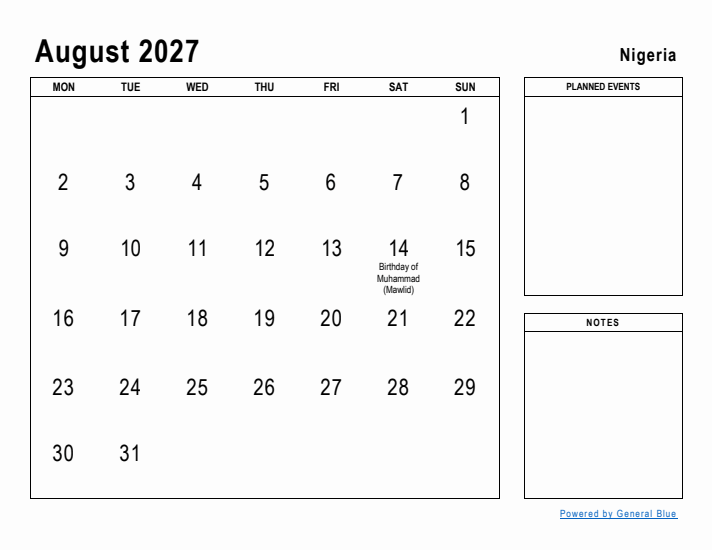 August 2027

Nigeria

| MON | TUE | WED | THU | FRI | SAT | SUN |
|---|---|---|---|---|---|---|
| | | | | | | 1 |
| 2 | 3 | 4 | 5 | 6 | 7 | 8 |
| 9 | 10 | 11 | 12 | 13 | 14 Birthday of Muhammad (Mawlid) | 15 |
| 16 | 17 | 18 | 19 | 20 | 21 | 22 |
| 23 | 24 | 25 | 26 | 27 | 28 | 29 |
| 30 | 31 | | | | | |

PLANNED EVENTS

NOTES

Powered by General Blue